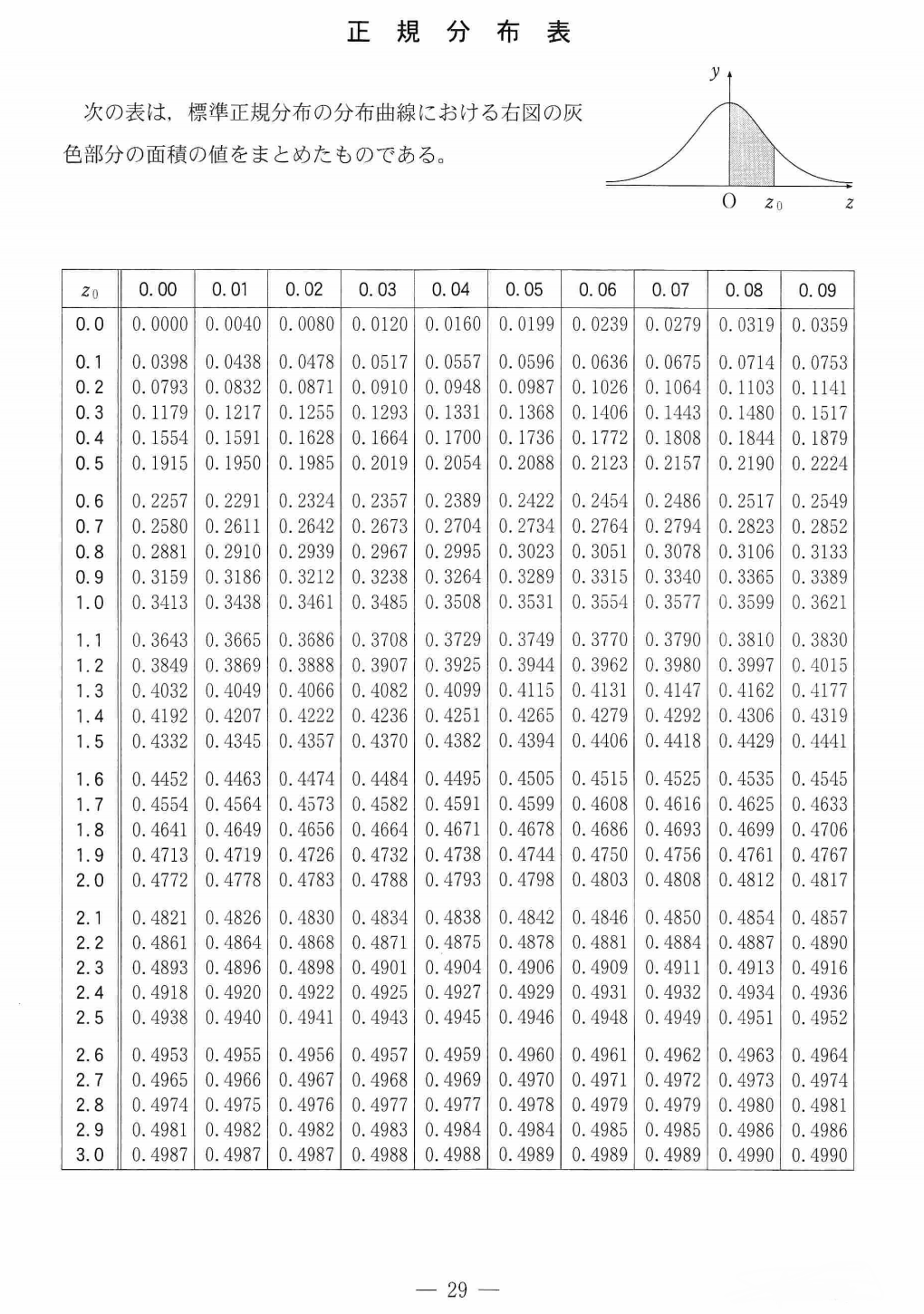 正 規 分 布 表

次の表は，標準正規分布の分布曲線における右図の灰色部分の面積の値をまとめたものである。

$y$

O $z_0$ $z$

| $z_0$ | 0.00 | 0.01 | 0.02 | 0.03 | 0.04 | 0.05 | 0.06 | 0.07 | 0.08 | 0.09 |
|---|---|---|---|---|---|---|---|---|---|---|
| 0.0 | 0.0000 | 0.0040 | 0.0080 | 0.0120 | 0.0160 | 0.0199 | 0.0239 | 0.0279 | 0.0319 | 0.0359 |
| 0.1 | 0.0398 | 0.0438 | 0.0478 | 0.0517 | 0.0557 | 0.0596 | 0.0636 | 0.0675 | 0.0714 | 0.0753 |
| 0.2 | 0.0793 | 0.0832 | 0.0871 | 0.0910 | 0.0948 | 0.0987 | 0.1026 | 0.1064 | 0.1103 | 0.1141 |
| 0.3 | 0.1179 | 0.1217 | 0.1255 | 0.1293 | 0.1331 | 0.1368 | 0.1406 | 0.1443 | 0.1480 | 0.1517 |
| 0.4 | 0.1554 | 0.1591 | 0.1628 | 0.1664 | 0.1700 | 0.1736 | 0.1772 | 0.1808 | 0.1844 | 0.1879 |
| 0.5 | 0.1915 | 0.1950 | 0.1985 | 0.2019 | 0.2054 | 0.2088 | 0.2123 | 0.2157 | 0.2190 | 0.2224 |
| 0.6 | 0.2257 | 0.2291 | 0.2324 | 0.2357 | 0.2389 | 0.2422 | 0.2454 | 0.2486 | 0.2517 | 0.2549 |
| 0.7 | 0.2580 | 0.2611 | 0.2642 | 0.2673 | 0.2704 | 0.2734 | 0.2764 | 0.2794 | 0.2823 | 0.2852 |
| 0.8 | 0.2881 | 0.2910 | 0.2939 | 0.2967 | 0.2995 | 0.3023 | 0.3051 | 0.3078 | 0.3106 | 0.3133 |
| 0.9 | 0.3159 | 0.3186 | 0.3212 | 0.3238 | 0.3264 | 0.3289 | 0.3315 | 0.3340 | 0.3365 | 0.3389 |
| 1.0 | 0.3413 | 0.3438 | 0.3461 | 0.3485 | 0.3508 | 0.3531 | 0.3554 | 0.3577 | 0.3599 | 0.3621 |
| 1.1 | 0.3643 | 0.3665 | 0.3686 | 0.3708 | 0.3729 | 0.3749 | 0.3770 | 0.3790 | 0.3810 | 0.3830 |
| 1.2 | 0.3849 | 0.3869 | 0.3888 | 0.3907 | 0.3925 | 0.3944 | 0.3962 | 0.3980 | 0.3997 | 0.4015 |
| 1.3 | 0.4032 | 0.4049 | 0.4066 | 0.4082 | 0.4099 | 0.4115 | 0.4131 | 0.4147 | 0.4162 | 0.4177 |
| 1.4 | 0.4192 | 0.4207 | 0.4222 | 0.4236 | 0.4251 | 0.4265 | 0.4279 | 0.4292 | 0.4306 | 0.4319 |
| 1.5 | 0.4332 | 0.4345 | 0.4357 | 0.4370 | 0.4382 | 0.4394 | 0.4406 | 0.4418 | 0.4429 | 0.4441 |
| 1.6 | 0.4452 | 0.4463 | 0.4474 | 0.4484 | 0.4495 | 0.4505 | 0.4515 | 0.4525 | 0.4535 | 0.4545 |
| 1.7 | 0.4554 | 0.4564 | 0.4573 | 0.4582 | 0.4591 | 0.4599 | 0.4608 | 0.4616 | 0.4625 | 0.4633 |
| 1.8 | 0.4641 | 0.4649 | 0.4656 | 0.4664 | 0.4671 | 0.4678 | 0.4686 | 0.4693 | 0.4699 | 0.4706 |
| 1.9 | 0.4713 | 0.4719 | 0.4726 | 0.4732 | 0.4738 | 0.4744 | 0.4750 | 0.4756 | 0.4761 | 0.4767 |
| 2.0 | 0.4772 | 0.4778 | 0.4783 | 0.4788 | 0.4793 | 0.4798 | 0.4803 | 0.4808 | 0.4812 | 0.4817 |
| 2.1 | 0.4821 | 0.4826 | 0.4830 | 0.4834 | 0.4838 | 0.4842 | 0.4846 | 0.4850 | 0.4854 | 0.4857 |
| 2.2 | 0.4861 | 0.4864 | 0.4868 | 0.4871 | 0.4875 | 0.4878 | 0.4881 | 0.4884 | 0.4887 | 0.4890 |
| 2.3 | 0.4893 | 0.4896 | 0.4898 | 0.4901 | 0.4904 | 0.4906 | 0.4909 | 0.4911 | 0.4913 | 0.4916 |
| 2.4 | 0.4918 | 0.4920 | 0.4922 | 0.4925 | 0.4927 | 0.4929 | 0.4931 | 0.4932 | 0.4934 | 0.4936 |
| 2.5 | 0.4938 | 0.4940 | 0.4941 | 0.4943 | 0.4945 | 0.4946 | 0.4948 | 0.4949 | 0.4951 | 0.4952 |
| 2.6 | 0.4953 | 0.4955 | 0.4956 | 0.4957 | 0.4959 | 0.4960 | 0.4961 | 0.4962 | 0.4963 | 0.4964 |
| 2.7 | 0.4965 | 0.4966 | 0.4967 | 0.4968 | 0.4969 | 0.4970 | 0.4971 | 0.4972 | 0.4973 | 0.4974 |
| 2.8 | 0.4974 | 0.4975 | 0.4976 | 0.4977 | 0.4977 | 0.4978 | 0.4979 | 0.4979 | 0.4980 | 0.4981 |
| 2.9 | 0.4981 | 0.4982 | 0.4982 | 0.4983 | 0.4984 | 0.4984 | 0.4985 | 0.4985 | 0.4986 | 0.4986 |
| 3.0 | 0.4987 | 0.4987 | 0.4987 | 0.4988 | 0.4988 | 0.4989 | 0.4989 | 0.4989 | 0.4990 | 0.4990 |

— 29 —